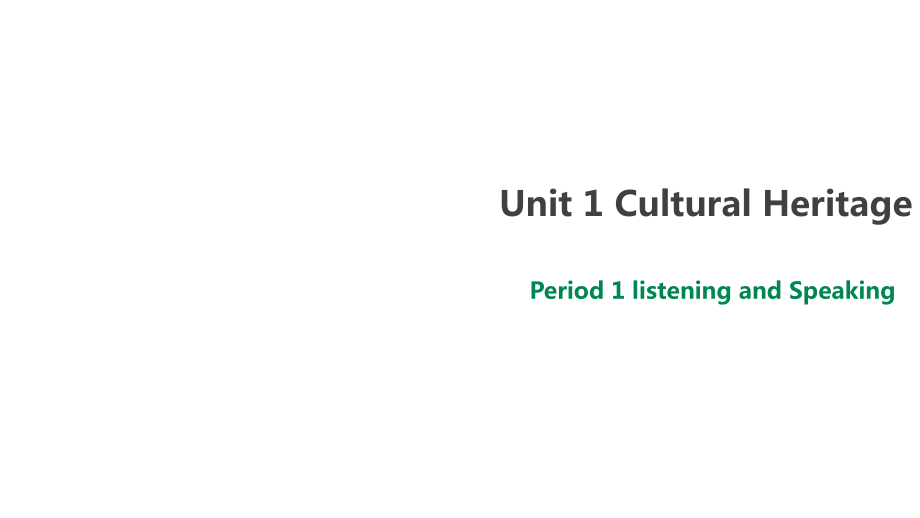 Unit 1 Cultural Heritage

Period 1 listening and Speaking